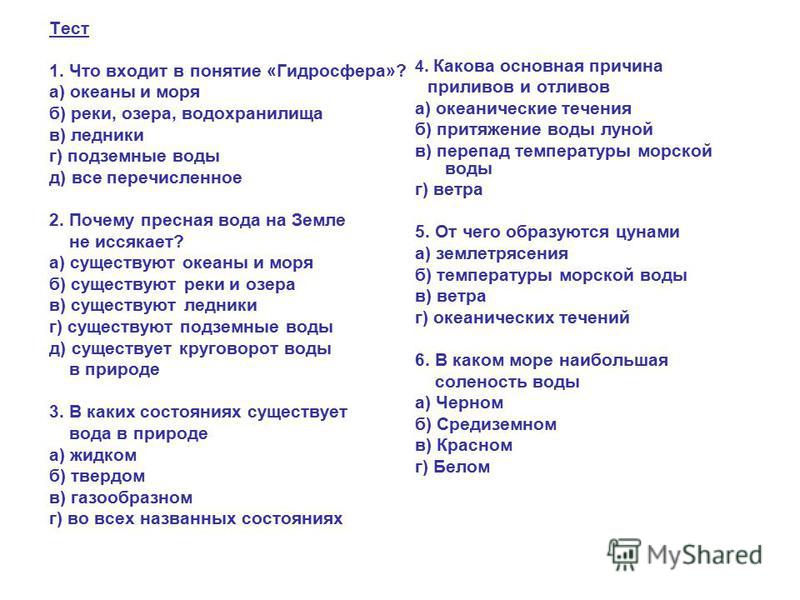 Тест

1. Что входит в понятие «Гидросфера»?
а) океаны и моря
б) реки, озера, водохранилища
в) ледники
г) подземные воды
д) все перечисленное

2. Почему пресная вода на Земле не иссякает?
а) существуют океаны и моря
б) существуют реки и озера
в) существуют ледники
г) существуют подземные воды
д) существует круговорот воды в природе

3. В каких состояниях существует вода в природе
а) жидком
б) твердом
в) газообразном
г) во всех названных состояниях

4. Какова основная причина приливов и отливов
а) океанические течения
б) притяжение воды луной
в) перепад температуры морской воды
г) ветра

5. От чего образуются цунами
а) землетрясения
б) температуры морской воды
в) ветра
г) океанических течений

6. В каком море наибольшая соленость воды
а) Черном
б) Средиземном
в) Красном
г) Белом

MyShared